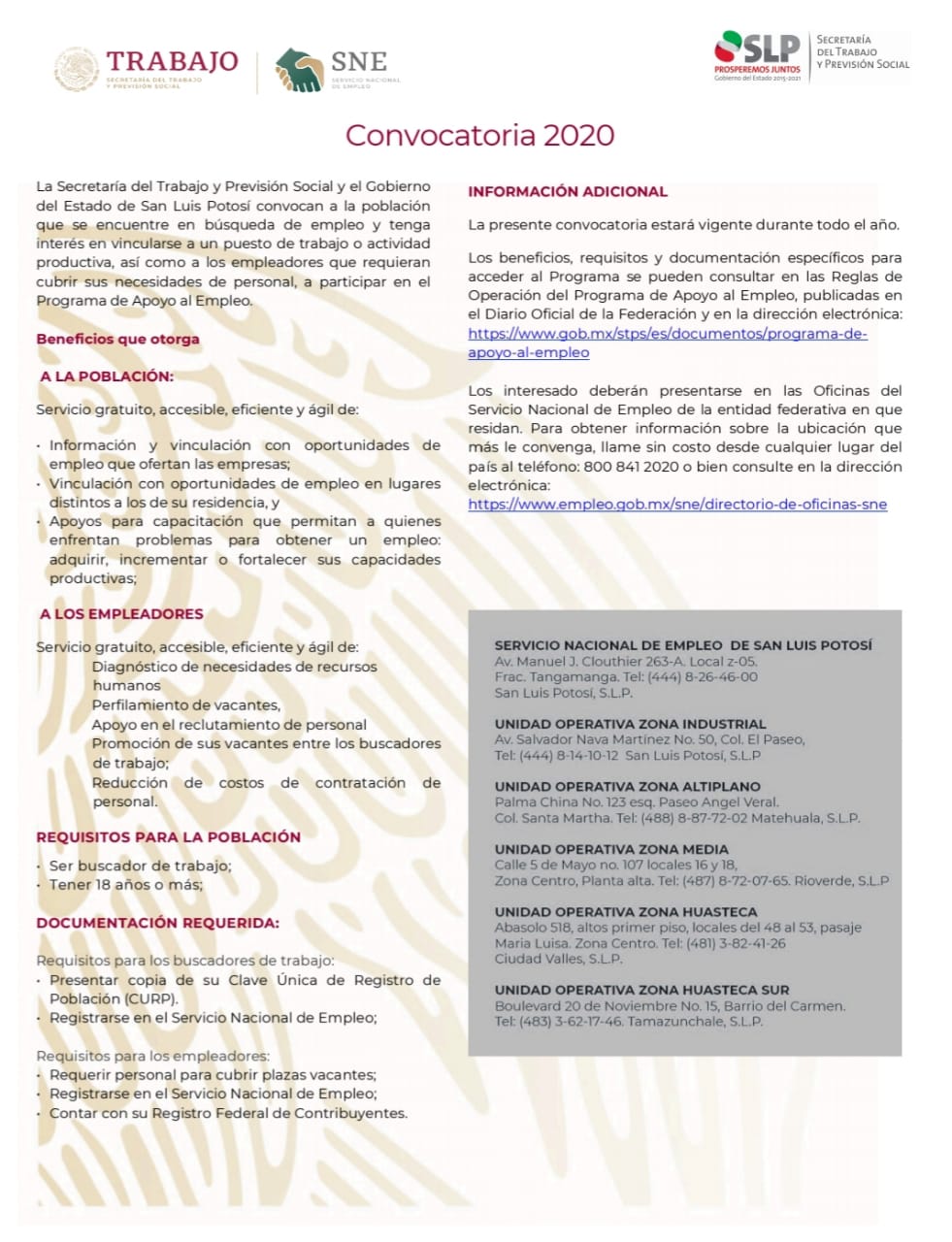 TRABAJO
SECRETARÍA DEL TRABAJO Y PREVISIÓN SOCIAL

SNE
SERVICIO NACIONAL DE EMPLEO

SLP
PROSPEREMOS JUNTOS
Gobierno del Estado 2015-2021

SECRETARÍA DEL TRABAJO Y PREVISIÓN SOCIAL

Convocatoria 2020

La Secretaría del Trabajo y Previsión Social y el Gobierno del Estado de San Luis Potosí convocan a la población que se encuentre en búsqueda de empleo y tenga interés en vincularse a un puesto de trabajo o actividad productiva, así como a los empleadores que requieran cubrir sus necesidades de personal, a participar en el Programa de Apoyo al Empleo.

Beneficios que otorga

A LA POBLACIÓN:

Servicio gratuito, accesible, eficiente y ágil de:

· Información y vinculación con oportunidades de empleo que ofertan las empresas;
· Vinculación con oportunidades de empleo en lugares distintos a los de su residencia, y
· Apoyos para capacitación que permitan a quienes enfrentan problemas para obtener un empleo: adquirir, incrementar o fortalecer sus capacidades productivas;

A LOS EMPLEADORES

Servicio gratuito, accesible, eficiente y ágil de:
Diagnóstico de necesidades de recursos humanos
Perfilamiento de vacantes,
Apoyo en el reclutamiento de personal
Promoción de sus vacantes entre los buscadores de trabajo;
Reducción de costos de contratación de personal.

REQUISITOS PARA LA POBLACIÓN

· Ser buscador de trabajo;
· Tener 18 años o más;

DOCUMENTACIÓN REQUERIDA:

Requisitos para los buscadores de trabajo:
· Presentar copia de su Clave Única de Registro de Población (CURP).
· Registrarse en el Servicio Nacional de Empleo;

Requisitos para los empleadores:
· Requerir personal para cubrir plazas vacantes;
· Registrarse en el Servicio Nacional de Empleo;
· Contar con su Registro Federal de Contribuyentes.

INFORMACIÓN ADICIONAL

La presente convocatoria estará vigente durante todo el año.

Los beneficios, requisitos y documentación específicos para acceder al Programa se pueden consultar en las Reglas de Operación del Programa de Apoyo al Empleo, publicadas en el Diario Oficial de la Federación y en la dirección electrónica: https://www.gob.mx/stps/es/documentos/programa-de-apoyo-al-empleo

Los interesado deberán presentarse en las Oficinas del Servicio Nacional de Empleo de la entidad federativa en que residan. Para obtener información sobre la ubicación que más le convenga, llame sin costo desde cualquier lugar del país al teléfono: 800 841 2020 o bien consulte en la dirección electrónica:
https://www.empleo.gob.mx/sne/directorio-de-oficinas-sne

SERVICIO NACIONAL DE EMPLEO DE SAN LUIS POTOSÍ
Av. Manuel J. Clouthier 263-A. Local z-05.
Frac. Tangamanga. Tel: (444) 8-26-46-00
San Luis Potosí, S.L.P.

UNIDAD OPERATIVA ZONA INDUSTRIAL
Av. Salvador Nava Martínez No. 50, Col. El Paseo,
Tel: (444) 8-14-10-12 San Luis Potosí, S.L.P

UNIDAD OPERATIVA ZONA ALTIPLANO
Palma China No. 123 esq. Paseo Angel Veral.
Col. Santa Martha. Tel: (488) 8-87-72-02 Matehuala, S.L.P.

UNIDAD OPERATIVA ZONA MEDIA
Calle 5 de Mayo no. 107 locales 16 y 18,
Zona Centro, Planta alta. Tel: (487) 8-72-07-65. Rioverde, S.L.P

UNIDAD OPERATIVA ZONA HUASTECA
Abasolo 518, altos primer piso, locales del 48 al 53, pasaje Maria Luisa. Zona Centro. Tel: (481) 3-82-41-26
Ciudad Valles, S.L.P.

UNIDAD OPERATIVA ZONA HUASTECA SUR
Boulevard 20 de Noviembre No. 15, Barrio del Carmen.
Tel: (483) 3-62-17-46. Tamazunchale, S.L.P.